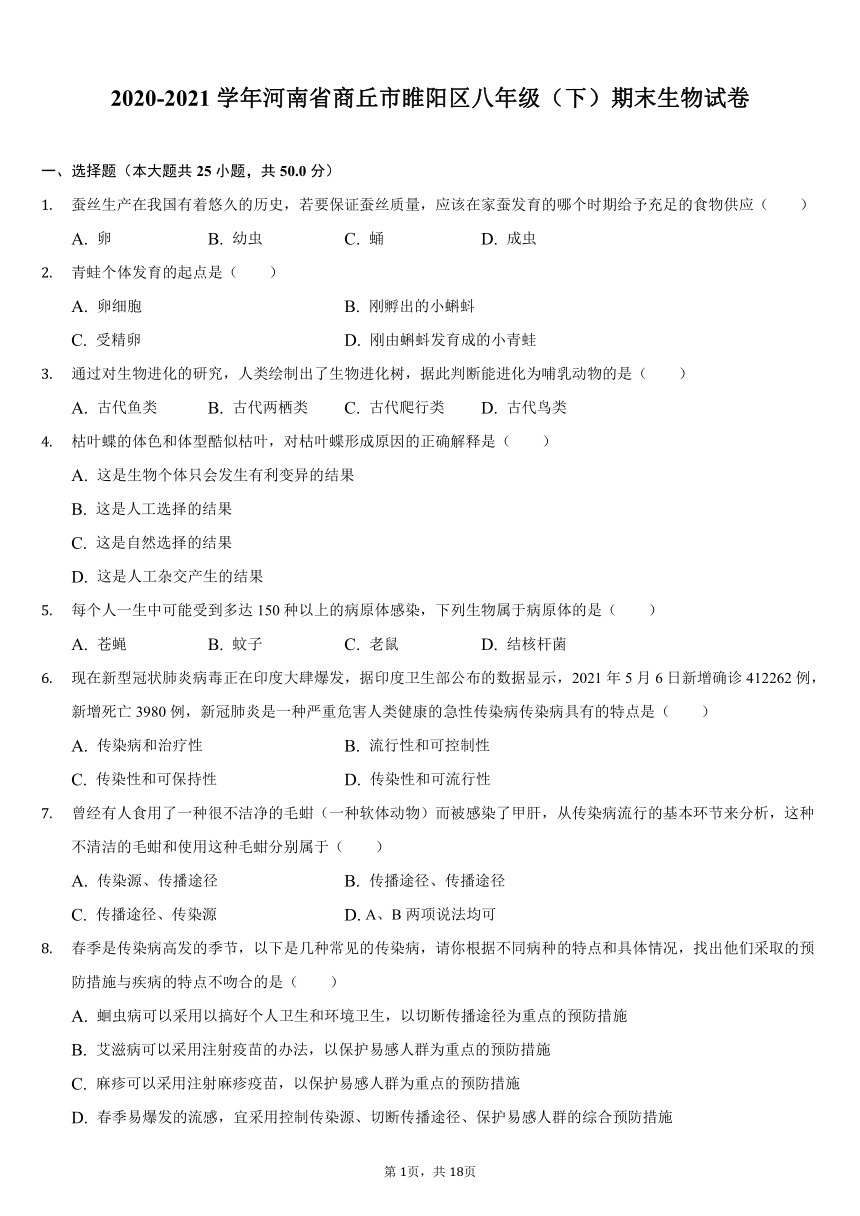 2020-2021 学年河南省商丘市睢阳区八年级（下）期末生物试卷

一、选择题（本大题共 25 小题，共 50.0 分）

1. 蚕丝生产在我国有着悠久的历史，若要保证蚕丝质量，应该在家蚕发育的哪个时期给予充足的食物供应（　　）

A. 卵　　B. 幼虫　　C. 蛹　　D. 成虫

2. 青蛙个体发育的起点是（　　）

A. 卵细胞　　B. 刚孵出的小蝌蚪

C. 受精卵　　D. 刚由蝌蚪发育成的小青蛙

3. 通过对生物进化的研究，人类绘制出了生物进化树，据此判断能进化为哺乳动物的是（　　）

A. 古代鱼类　　B. 古代两栖类　　C. 古代爬行类　　D. 古代鸟类

4. 枯叶蝶的体色和体型酷似枯叶，对枯叶蝶形成原因的正确解释是（　　）

A. 这是生物个体只会发生有利变异的结果

B. 这是人工选择的结果

C. 这是自然选择的结果

D. 这是人工杂交产生的结果

5. 每个人一生中可能受到多达 150 种以上的病原体感染，下列生物属于病原体的是（　　）

A. 苍蝇　　B. 蚊子　　C. 老鼠　　D. 结核杆菌

6. 现在新型冠状肺炎病毒正在印度大肆爆发，据印度卫生部公布的数据显示，2021 年 5 月 6 日新增确诊 412262 例，新增死亡 3980 例，新冠肺炎是一种严重危害人类健康的急性传染病传染病具有的特点是（　　）

A. 传染病和治疗性　　B. 流行性和可控制性

C. 传染性和可保持性　　D. 传染性和可流行性

7. 曾经有人食用了一种很不洁净的毛蚶（一种软体动物）而被感染了甲肝，从传染病流行的基本环节来分析，这种不清洁的毛蚶和使用这种毛蚶分别属于（　　）

A. 传染源、传播途径　　B. 传播途径、传播途径

C. 传播途径、传染源　　D. A、B 两项说法均可

8. 春季是传染病高发的季节，以下是几种常见的传染病，请你根据不同病种的特点和具体情况，找出他们采取的预防措施与疾病的特点不吻合的是（　　）

A. 蛔虫病可以采用以搞好个人卫生和环境卫生，以切断传播途径为重点的预防措施

B. 艾滋病可以采用注射疫苗的办法，以保护易感人群为重点的预防措施

C. 麻疹可以采用注射麻疹疫苗，以保护易感人群为重点的预防措施

D. 春季易爆发的流感，宜采用控制传染源、切断传播途径、保护易感人群的综合预防措施

第 1页，共 18页